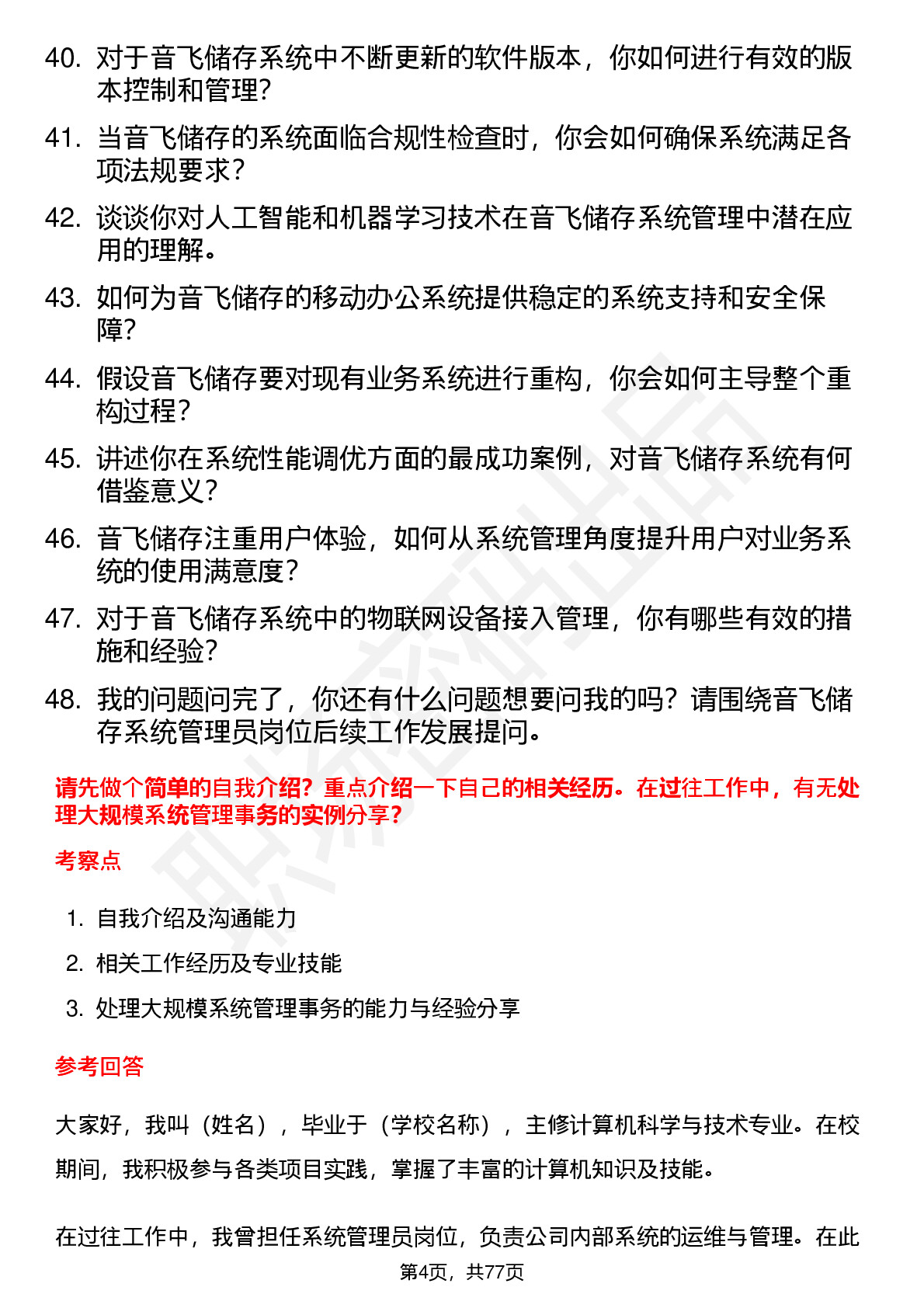 40. 对于音飞储存系统中不断更新的软件版本，你如何进行有效的版本控制和管理？

41. 当音飞储存的系统面临合规性检查时，你会如何确保系统满足各项法规要求？

42. 谈谈你对人工智能和机器学习技术在音飞储存系统管理中潜在应用的理解。

43. 如何为音飞储存的移动办公系统提供稳定的系统支持和安全保障？

44. 假设音飞储存要对现有业务系统进行重构，你会如何主导整个重构过程？

45. 讲述你在系统性能调优方面的最成功案例，对音飞储存系统有何借鉴意义？

46. 音飞储存注重用户体验，如何从系统管理角度提升用户对业务系统的使用满意度？

47. 对于音飞储存系统中的物联网设备接入管理，你有哪些有效的措施和经验？

48. 我的问题问完了，你还有什么问题想要问我的吗？请围绕音飞储存系统管理员岗位后续工作发展提问。

请先做个简单的自我介绍？重点介绍一下自己的相关经历。在过往工作中，有无处理大规模系统管理事务的实例分享？

考察点

1. 自我介绍及沟通能力
2. 相关工作经历及专业技能
3. 处理大规模系统管理事务的能力与经验分享

参考回答

大家好，我叫（姓名），毕业于（学校名称），主修计算机科学与技术专业。在校期间，我积极参与各类项目实践，掌握了丰富的计算机知识及技能。

在过往工作中，我曾担任系统管理员岗位，负责公司内部系统的运维与管理。在此

第4页，共77页